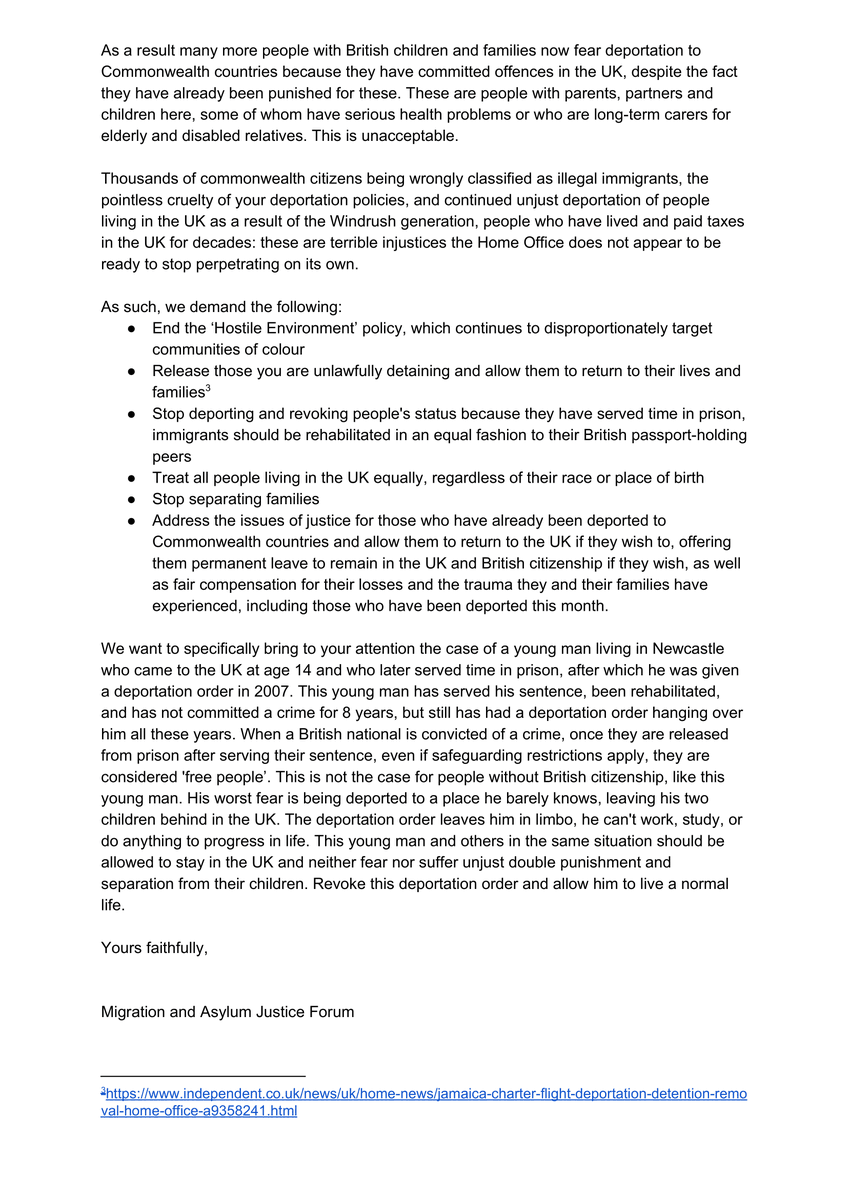 As a result many more people with British children and families now fear deportation to Commonwealth countries because they have committed offences in the UK, despite the fact they have already been punished for these. These are people with parents, partners and children here, some of whom have serious health problems or who are long-term carers for elderly and disabled relatives. This is unacceptable.

Thousands of commonwealth citizens being wrongly classified as illegal immigrants, the pointless cruelty of your deportation policies, and continued unjust deportation of people living in the UK as a result of the Windrush generation, people who have lived and paid taxes in the UK for decades: these are terrible injustices the Home Office does not appear to be ready to stop perpetrating on its own.

As such, we demand the following:
● End the ‘Hostile Environment’ policy, which continues to disproportionately target communities of colour
● Release those you are unlawfully detaining and allow them to return to their lives and families$^3$
● Stop deporting and revoking people's status because they have served time in prison, immigrants should be rehabilitated in an equal fashion to their British passport-holding peers
● Treat all people living in the UK equally, regardless of their race or place of birth
● Stop separating families
● Address the issues of justice for those who have already been deported to Commonwealth countries and allow them to return to the UK if they wish to, offering them permanent leave to remain in the UK and British citizenship if they wish, as well as fair compensation for their losses and the trauma they and their families have experienced, including those who have been deported this month.

We want to specifically bring to your attention the case of a young man living in Newcastle who came to the UK at age 14 and who later served time in prison, after which he was given a deportation order in 2007. This young man has served his sentence, been rehabilitated, and has not committed a crime for 8 years, but still has had a deportation order hanging over him all these years. When a British national is convicted of a crime, once they are released from prison after serving their sentence, even if safeguarding restrictions apply, they are considered 'free people’. This is not the case for people without British citizenship, like this young man. His worst fear is being deported to a place he barely knows, leaving his two children behind in the UK. The deportation order leaves him in limbo, he can't work, study, or do anything to progress in life. This young man and others in the same situation should be allowed to stay in the UK and neither fear nor suffer unjust double punishment and separation from their children. Revoke this deportation order and allow him to live a normal life.

Yours faithfully,

Migration and Asylum Justice Forum

$^3$https://www.independent.co.uk/news/uk/home-news/jamaica-charter-flight-deportation-detention-removal-home-office-a9358241.html